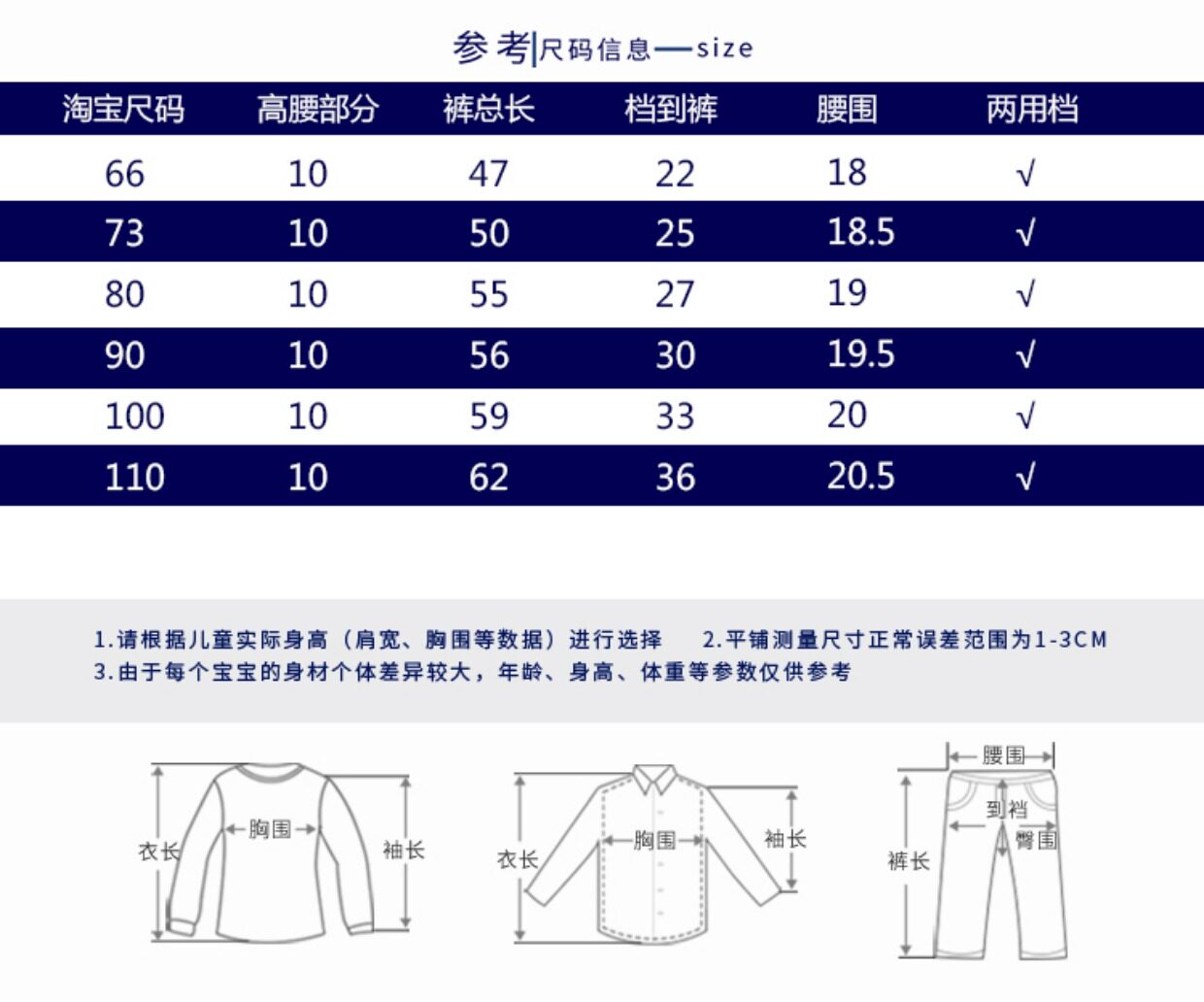 参考|尺码信息—size

| 淘宝尺码 | 高腰部分 | 裤总长 | 档到裤 | 腰围 | 两用档 |
|---|---|---|---|---|---|
| 66 | 10 | 47 | 22 | 18 | √ |
| 73 | 10 | 50 | 25 | 18.5 | √ |
| 80 | 10 | 55 | 27 | 19 | √ |
| 90 | 10 | 56 | 30 | 19.5 | √ |
| 100 | 10 | 59 | 33 | 20 | √ |
| 110 | 10 | 62 | 36 | 20.5 | √ |

1.请根据儿童实际身高（肩宽、胸围等数据）进行选择　2.平铺测量尺寸正常误差范围为1-3CM
3.由于每个宝宝的身材个体差异较大，年龄、身高、体重等参数仅供参考

衣长 胸围 袖长
衣长 胸围 袖长
腰围 到裆 臀围 裤长